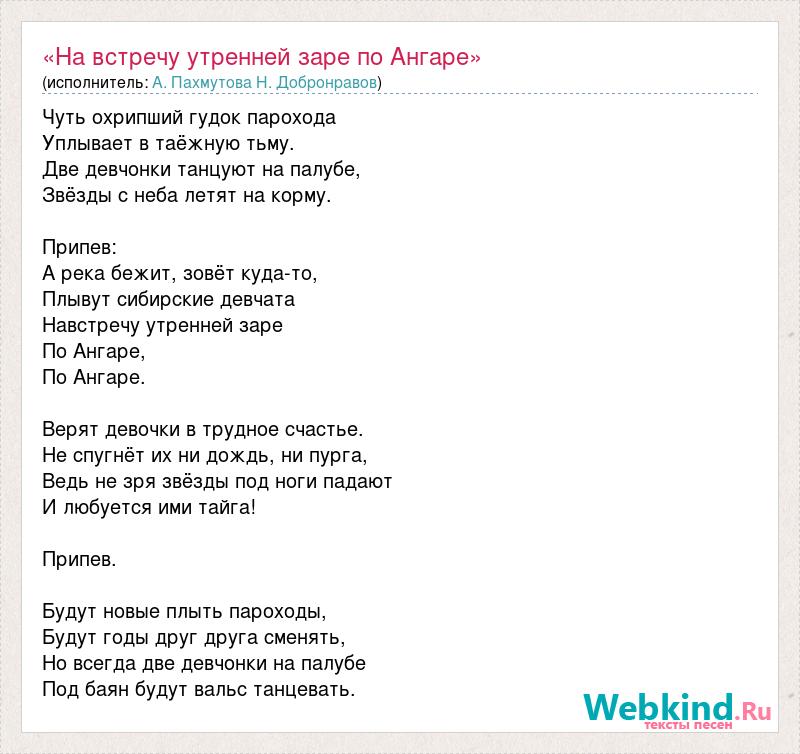 «На встречу утренней заре по Ангаре»
(исполнитель: А. Пахмутова Н. Добронравов)

Чуть охрипший гудок парохода
Уплывает в таёжную тьму.
Две девчонки танцуют на палубе,
Звёзды с неба летят на корму.

Припев:
А река бежит, зовёт куда-то,
Плывут сибирские девчата
Навстречу утренней заре
По Ангаре,
По Ангаре.

Верят девочки в трудное счастье.
Не спугнёт их ни дождь, ни пурга,
Ведь не зря звёзды под ноги падают
И любуется ими тайга!

Припев.

Будут новые плыть пароходы,
Будут годы друг друга сменять,
Но всегда две девчонки на палубе
Под баян будут вальс танцевать.

Webkind.Ru
тексты песен